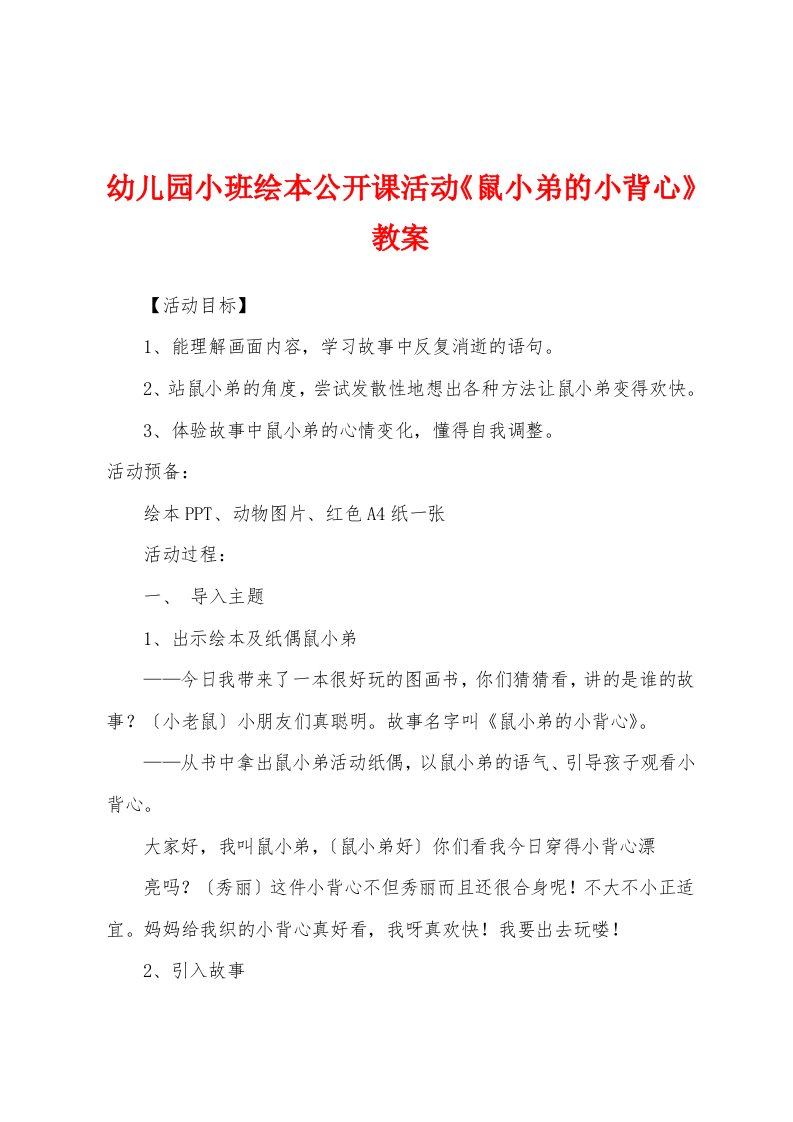 幼儿园小班绘本公开课活动《鼠小弟的小背心》教案

【活动目标】

1、能理解画面内容，学习故事中反复消逝的语句。

2、站鼠小弟的角度，尝试发散性地想出各种方法让鼠小弟变得欢快。

3、体验故事中鼠小弟的心情变化，懂得自我调整。

活动预备：

绘本PPT、动物图片、红色A4纸一张

活动过程：

一、 导入主题

1、出示绘本及纸偶鼠小弟

——今日我带来了一本很好玩的图画书，你们猜猜看，讲的是谁的故事？〔小老鼠〕小朋友们真聪明。故事名字叫《鼠小弟的小背心》。

——从书中拿出鼠小弟活动纸偶，以鼠小弟的语气、引导孩子观看小背心。

大家好，我叫鼠小弟，〔鼠小弟好〕你们看我今日穿得小背心漂

亮吗？〔秀丽〕这件小背心不但秀丽而且还很合身呢！不大不小正适宜。妈妈给我织的小背心真好看，我呀真欢快！我要出去玩喽！

2、引入故事